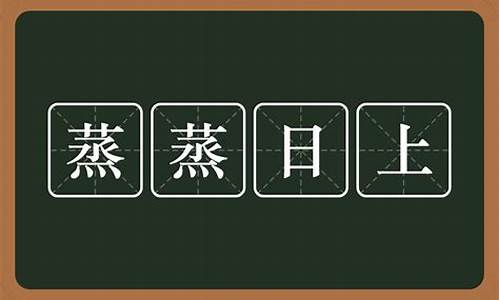 蒸蒸日上